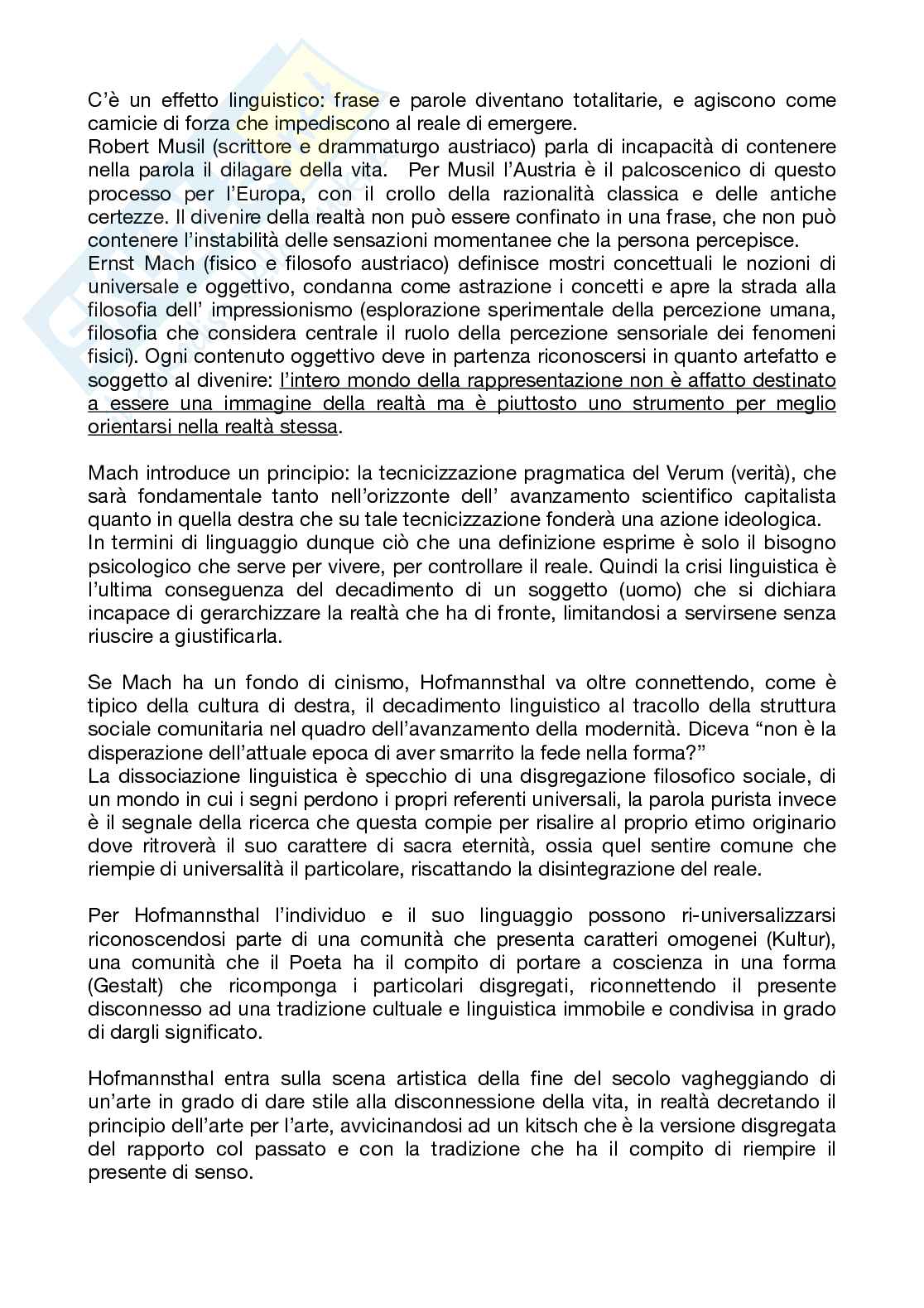 C'è un effetto linguistico: frase e parole diventano totalitarie, e agiscono come camicie di forza che impediscono al reale di emergere.
Robert Musil (scrittore e drammaturgo austriaco) parla di incapacità di contenere nella parola il dilagare della vita. Per Musil l'Austria è il palcoscenico di questo processo per l'Europa, con il crollo della razionalità classica e delle antiche certezze. Il divenire della realtà non può essere confinato in una frase, che non può contenere l'instabilità delle sensazioni momentanee che la persona percepisce.
Ernst Mach (fisico e filosofo austriaco) definisce mostri concettuali le nozioni di universale e oggettivo, condanna come astrazione i concetti e apre la strada alla filosofia dell' impressionismo (esplorazione sperimentale della percezione umana, filosofia che considera centrale il ruolo della percezione sensoriale dei fenomeni fisici). Ogni contenuto oggettivo deve in partenza riconoscersi in quanto artefatto e soggetto al divenire: l'intero mondo della rappresentazione non è affatto destinato a essere una immagine della realtà ma è piuttosto uno strumento per meglio orientarsi nella realtà stessa.

Mach introduce un principio: la tecnicizzazione pragmatica del Verum (verità), che sarà fondamentale tanto nell'orizzonte dell' avanzamento scientifico capitalista quanto in quella destra che su tale tecnicizzazione fonderà una azione ideologica.
In termini di linguaggio dunque ciò che una definizione esprime è solo il bisogno psicologico che serve per vivere, per controllare il reale. Quindi la crisi linguistica è l'ultima conseguenza del decadimento di un soggetto (uomo) che si dichiara incapace di gerarchizzare la realtà che ha di fronte, limitandosi a servirsene senza riuscire a giustificarla.

Se Mach ha un fondo di cinismo, Hofmannsthal va oltre connettendo, come è tipico della cultura di destra, il decadimento linguistico al tracollo della struttura sociale comunitaria nel quadro dell'avanzamento della modernità. Diceva "non è la disperazione dell'attuale epoca di aver smarrito la fede nella forma?"
La dissociazione linguistica è specchio di una disgregazione filosofico sociale, di un mondo in cui i segni perdono i propri referenti universali, la parola purista invece è il segnale della ricerca che questa compie per risalire al proprio etimo originario dove ritroverà il suo carattere di sacra eternità, ossia quel sentire comune che riempie di universalità il particolare, riscattando la disintegrazione del reale.

Per Hofmannsthal l'individuo e il suo linguaggio possono ri-universalizzarsi riconoscendosi parte di una comunità che presenta caratteri omogenei (Kultur), una comunità che il Poeta ha il compito di portare a coscienza in una forma (Gestalt) che ricomponga i particolari disgregati, riconnettendo il presente disconnesso ad una tradizione cultuale e linguistica immobile e condivisa in grado di dargli significato.

Hofmannsthal entra sulla scena artistica della fine del secolo vagheggiando di un'arte in grado di dare stile alla disconnessione della vita, in realtà decretando il principio dell'arte per l'arte, avvicinandosi ad un kitsch che è la versione disgregata del rapporto col passato e con la tradizione che ha il compito di riempire il presente di senso.